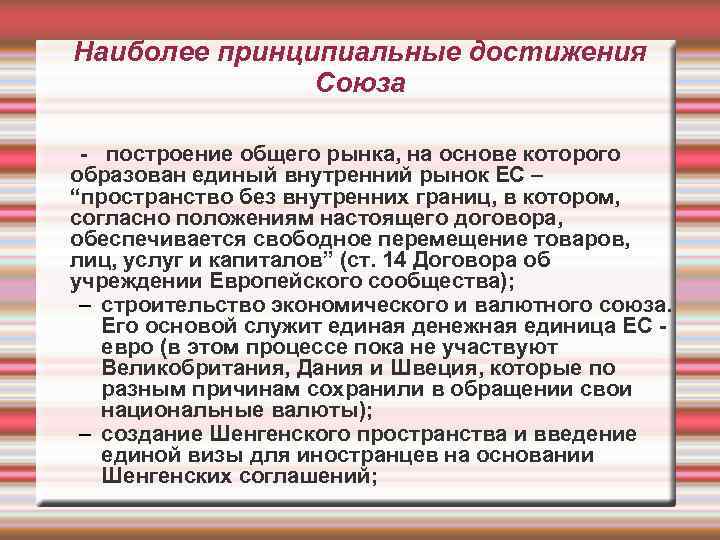 Наиболее принципиальные достижения Союза

- построение общего рынка, на основе которого образован единый внутренний рынок ЕС – “пространство без внутренних границ, в котором, согласно положениям настоящего договора, обеспечивается свободное перемещение товаров, лиц, услуг и капиталов” (ст. 14 Договора об учреждении Европейского сообщества);

– строительство экономического и валютного союза. Его основой служит единая денежная единица ЕС - евро (в этом процессе пока не участвуют Великобритания, Дания и Швеция, которые по разным причинам сохранили в обращении свои национальные валюты);

– создание Шенгенского пространства и введение единой визы для иностранцев на основании Шенгенских соглашений;